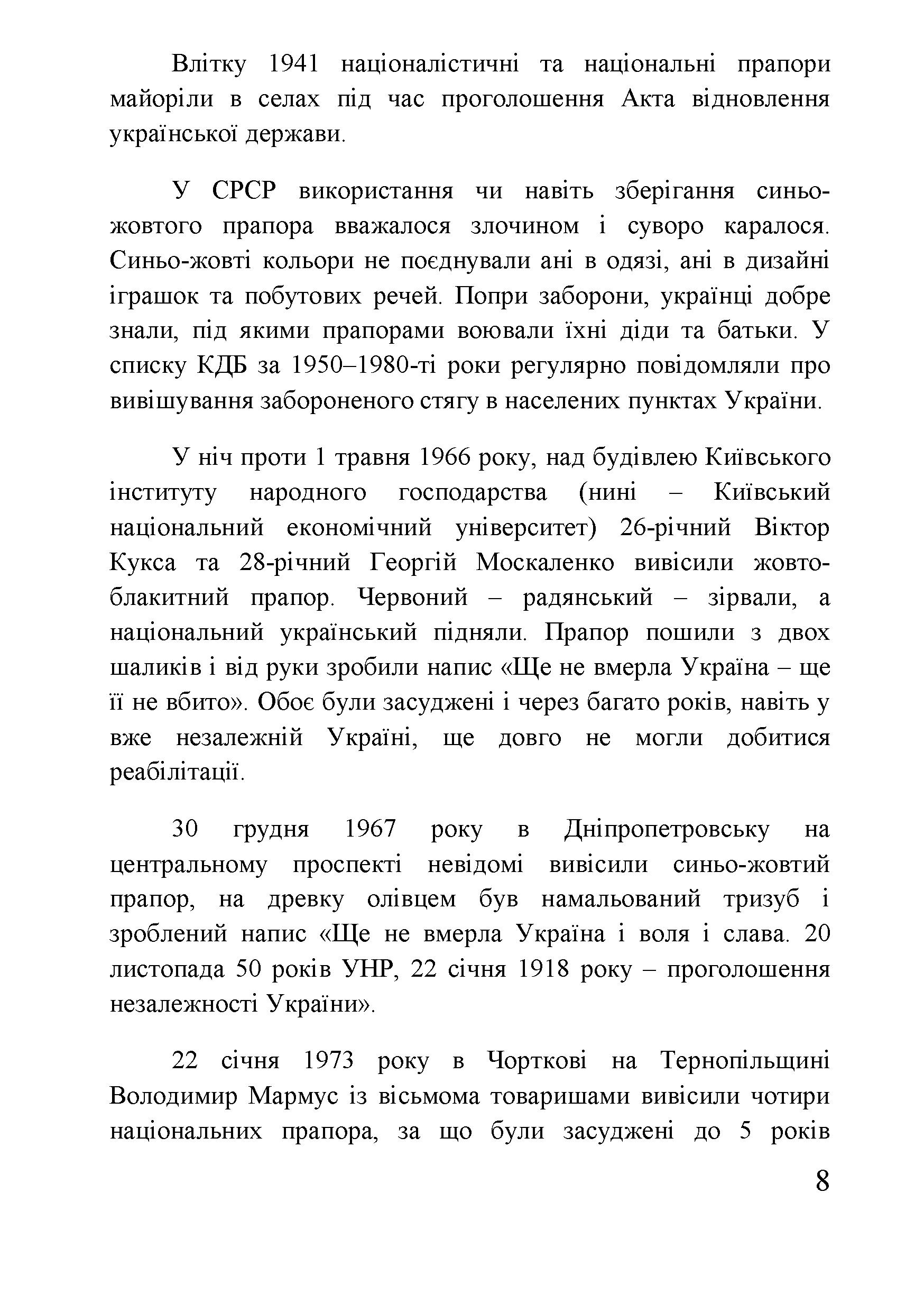 Влітку 1941 націоналістичні та національні прапори майоріли в селах під час проголошення Акта відновлення української держави.

У СРСР використання чи навіть зберігання синьо-жовтого прапора вважалося злочином і суворо каралося. Синьо-жовті кольори не поєднували ані в одязі, ані в дизайні іграшок та побутових речей. Попри заборони, українці добре знали, під якими прапорами воювали їхні діди та батьки. У списку КДБ за 1950–1980-ті роки регулярно повідомляли про вивішування забороненого стягу в населених пунктах України.

У ніч проти 1 травня 1966 року, над будівлею Київського інституту народного господарства (нині – Київський національний економічний університет) 26-річний Віктор Кукса та 28-річний Георгій Москаленко вивісили жовто-блакитний прапор. Червоний – радянський – зірвали, а національний український підняли. Прапор пошили з двох шаликів і від руки зробили напис «Ще не вмерла Україна – ще її не вбито». Обоє були засуджені і через багато років, навіть у вже незалежній Україні, ще довго не могли добитися реабілітації.

30 грудня 1967 року в Дніпропетровську на центральному проспекті невідомі вивісили синьо-жовтий прапор, на древку олівцем був намальований тризуб і зроблений напис «Ще не вмерла Україна і воля і слава. 20 листопада 50 років УНР, 22 січня 1918 року – проголошення незалежності України».

22 січня 1973 року в Чорткові на Тернопільщині Володимир Мармус із вісьмома товаришами вивісили чотири національних прапора, за що були засуджені до 5 років

8